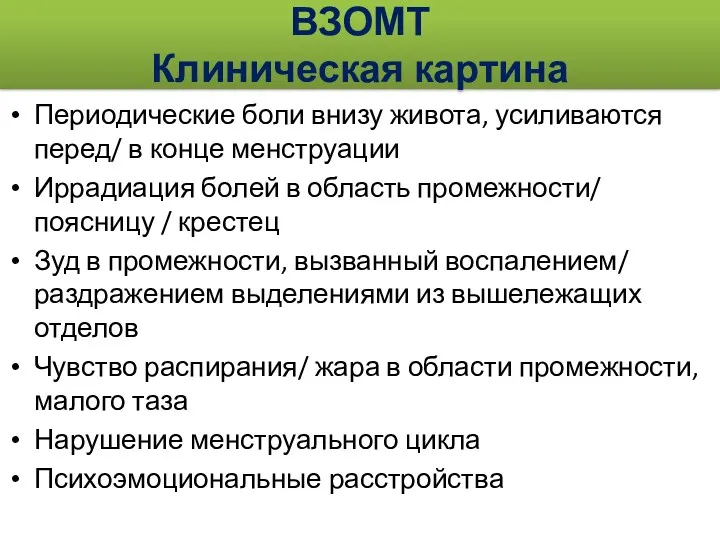 ВЗОМТ
Клиническая картина

• Периодические боли внизу живота, усиливаются перед/ в конце менструации
• Иррадиация болей в область промежности/ поясницу / крестец
• Зуд в промежности, вызванный воспалением/ раздражением выделениями из вышележащих отделов
• Чувство распирания/ жара в области промежности, малого таза
• Нарушение менструального цикла
• Психоэмоциональные расстройства